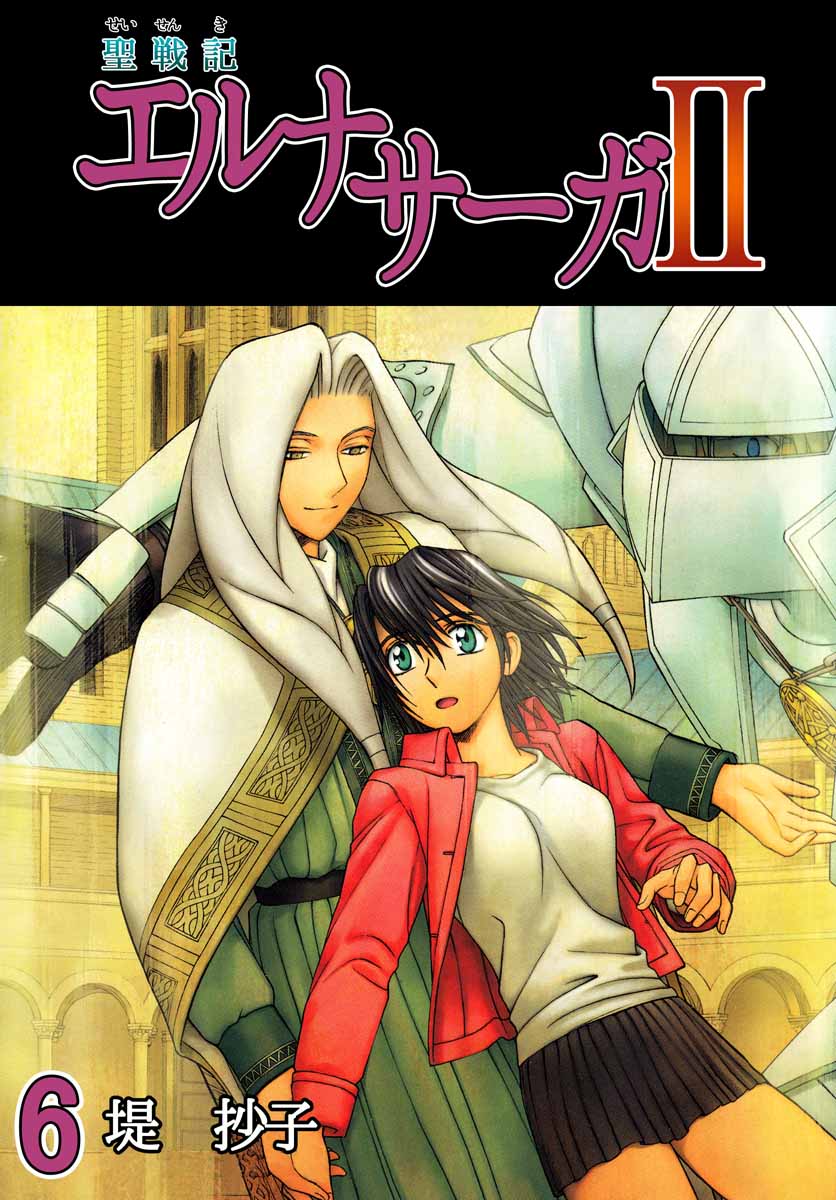 せいせんき
聖戦記
エルナサーガII

6 堤 抄子